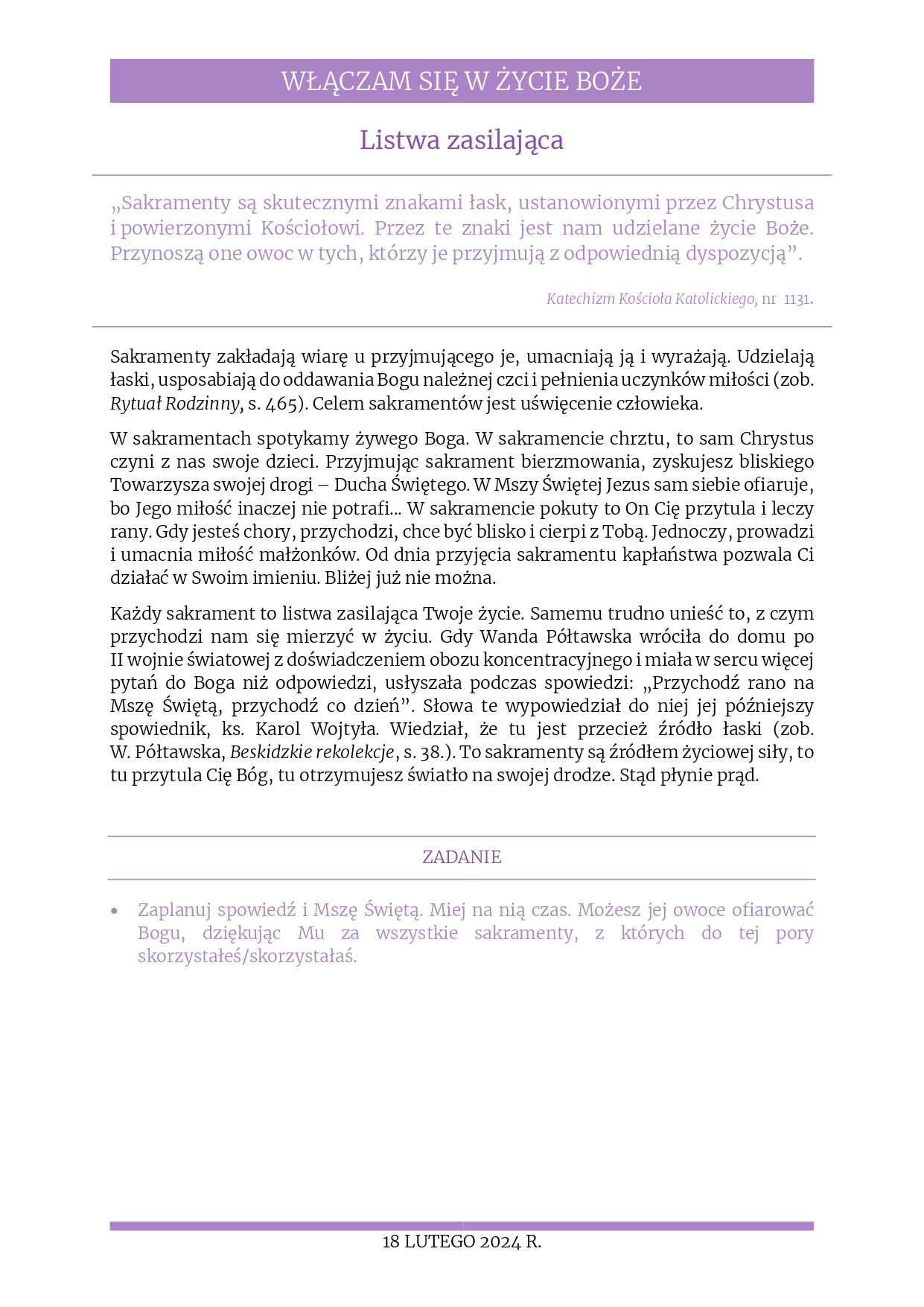 WŁĄCZAM SIĘ W ŻYCIE BOŻE

Listwa zasilająca

„Sakramenty są skutecznymi znakami łask, ustanowionymi przez Chrystusa i powierzonymi Kościołowi. Przez te znaki jest nam udzielane życie Boże. Przynoszą one owoc w tych, którzy je przyjmują z odpowiednią dyspozycją”.

Katechizm Kościoła Katolickiego, nr 1131.

Sakramenty zakładają wiarę u przyjmującego je, umacniają ją i wyrażają. Udzielają łaski, usposabiają do oddawania Bogu należnej czci i pełnienia uczynków miłości (zob. Rytuał Rodzinny, s. 465). Celem sakramentów jest uświęcenie człowieka.

W sakramentach spotykamy żywego Boga. W sakramencie chrztu, to sam Chrystus czyni z nas swoje dzieci. Przyjmując sakrament bierzmowania, zyskujesz bliskiego Towarzysza swojej drogi – Ducha Świętego. W Mszy Świętej Jezus sam siebie ofiaruje, bo Jego miłość inaczej nie potrafi... W sakramencie pokuty to On Cię przytula i leczy rany. Gdy jesteś chory, przychodzi, chce być blisko i cierpi z Tobą. Jednoczy, prowadzi i umacnia miłość małżonków. Od dnia przyjęcia sakramentu kapłaństwa pozwala Ci działać w Swoim imieniu. Bliżej już nie można.

Każdy sakrament to listwa zasilająca Twoje życie. Samemu trudno unieść to, z czym przychodzi nam się mierzyć w życiu. Gdy Wanda Półtawska wróciła do domu po II wojnie światowej z doświadczeniem obozu koncentracyjnego i miała w sercu więcej pytań do Boga niż odpowiedzi, usłyszała podczas spowiedzi: „Przychodź rano na Mszę Świętą, przychodź co dzień”. Słowa te wypowiedział do niej jej późniejszy spowiednik, ks. Karol Wojtyła. Wiedział, że tu jest przecież źródło łaski (zob. W. Półtawska, Beskidzkie rekolekcje, s. 38.). To sakramenty są źródłem życiowej siły, to tu przytula Cię Bóg, tu otrzymujesz światło na swojej drodze. Stąd płynie prąd.

ZADANIE

• Zaplanuj spowiedź i Mszę Świętą. Miej na nią czas. Możesz jej owoce ofiarować Bogu, dziękując Mu za wszystkie sakramenty, z których do tej pory skorzystałeś/skorzystałaś.

18 LUTEGO 2024 R.